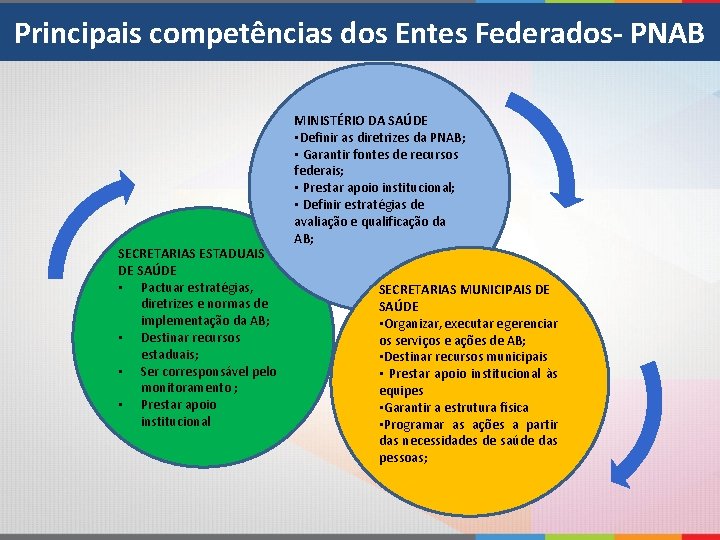 Principais competências dos Entes Federados- PNAB

MINISTÉRIO DA SAÚDE
▪Definir as diretrizes da PNAB;
▪ Garantir fontes de recursos federais;
▪ Prestar apoio institucional;
▪ Definir estratégias de avaliação e qualificação da AB;

SECRETARIAS ESTADUAIS DE SAÚDE
▪ Pactuar estratégias, diretrizes e normas de implementação da AB;
▪ Destinar recursos estaduais;
▪ Ser corresponsável pelo monitoramento ;
▪ Prestar apoio institucional

SECRETARIAS MUNICIPAIS DE SAÚDE
▪Organizar, executar egerenciar os serviços e ações de AB;
▪Destinar recursos municipais
▪ Prestar apoio institucional às equipes
▪Garantir a estrutura física
▪Programar as ações a partir das necessidades de saúde das pessoas;